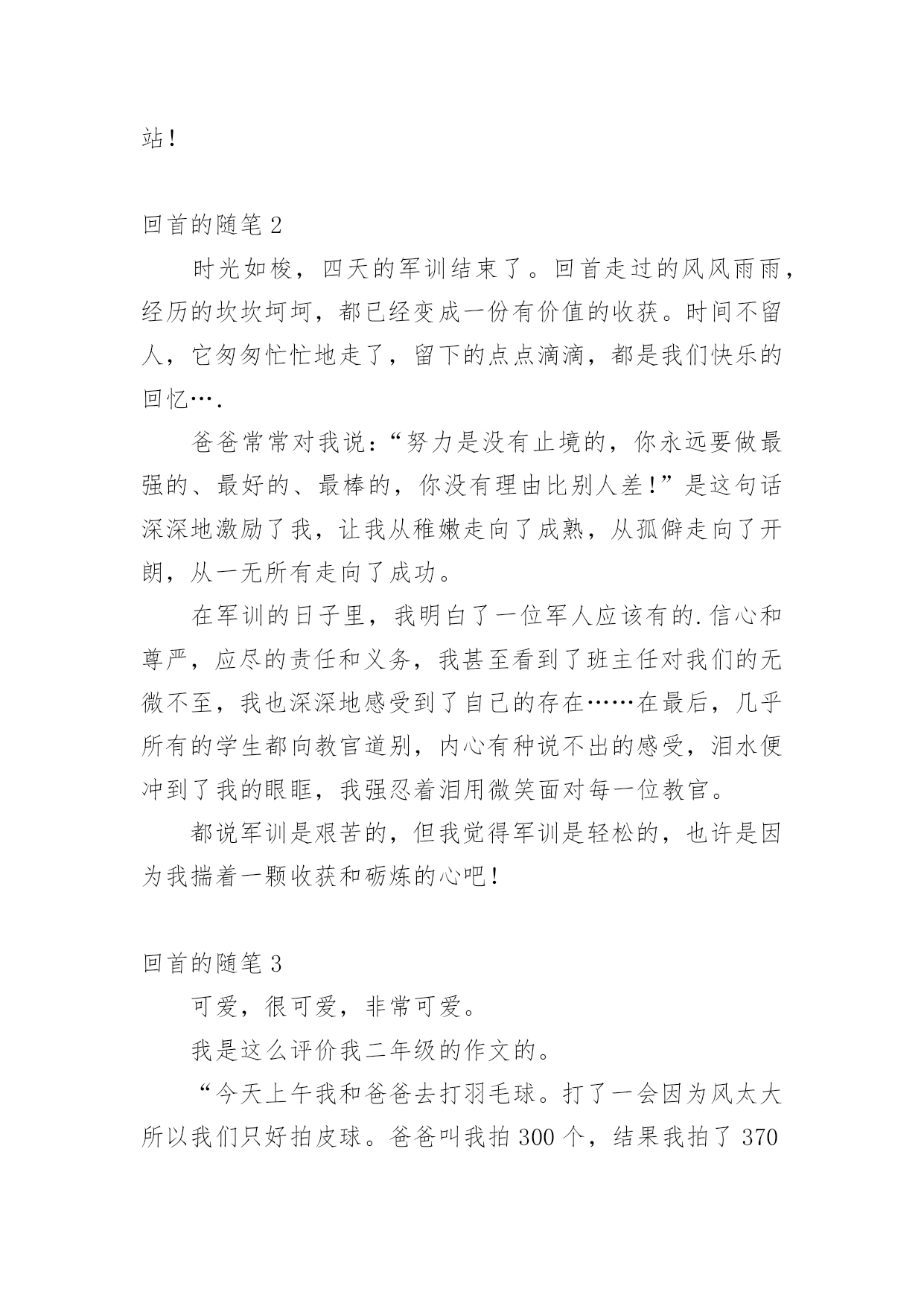 站!

回首的随笔 2

时光如梭，四天的军训结束了。回首走过的风风雨雨，经历的坎坎坷坷，都已经变成一份有价值的收获。时间不留人，它匆匆忙忙地走了，留下的点点滴滴，都是我们快乐的回忆….

爸爸常常对我说:“努力是没有止境的，你永远要做最强的、最好的、最棒的，你没有理由比别人差!”是这句话深深地激励了我，让我从稚嫩走向了成熟，从孤僻走向了开朗，从一无所有走向了成功。

在军训的日子里，我明白了一位军人应该有的.信心和尊严，应尽的责任和义务，我甚至看到了班主任对我们的无微不至，我也深深地感受到了自己的存在……在最后，几乎所有的学生都向教官道别，内心有种说不出的感受，泪水便冲到了我的眼眶，我强忍着泪用微笑面对每一位教官。

都说军训是艰苦的，但我觉得军训是轻松的，也许是因为我揣着一颗收获和砺炼的心吧!

回首的随笔 3

可爱，很可爱，非常可爱。

我是这么评价我二年级的作文的。

“今天上午我和爸爸去打羽毛球。打了一会因为风太大所以我们只好拍皮球。爸爸叫我拍 300 个，结果我拍了 370